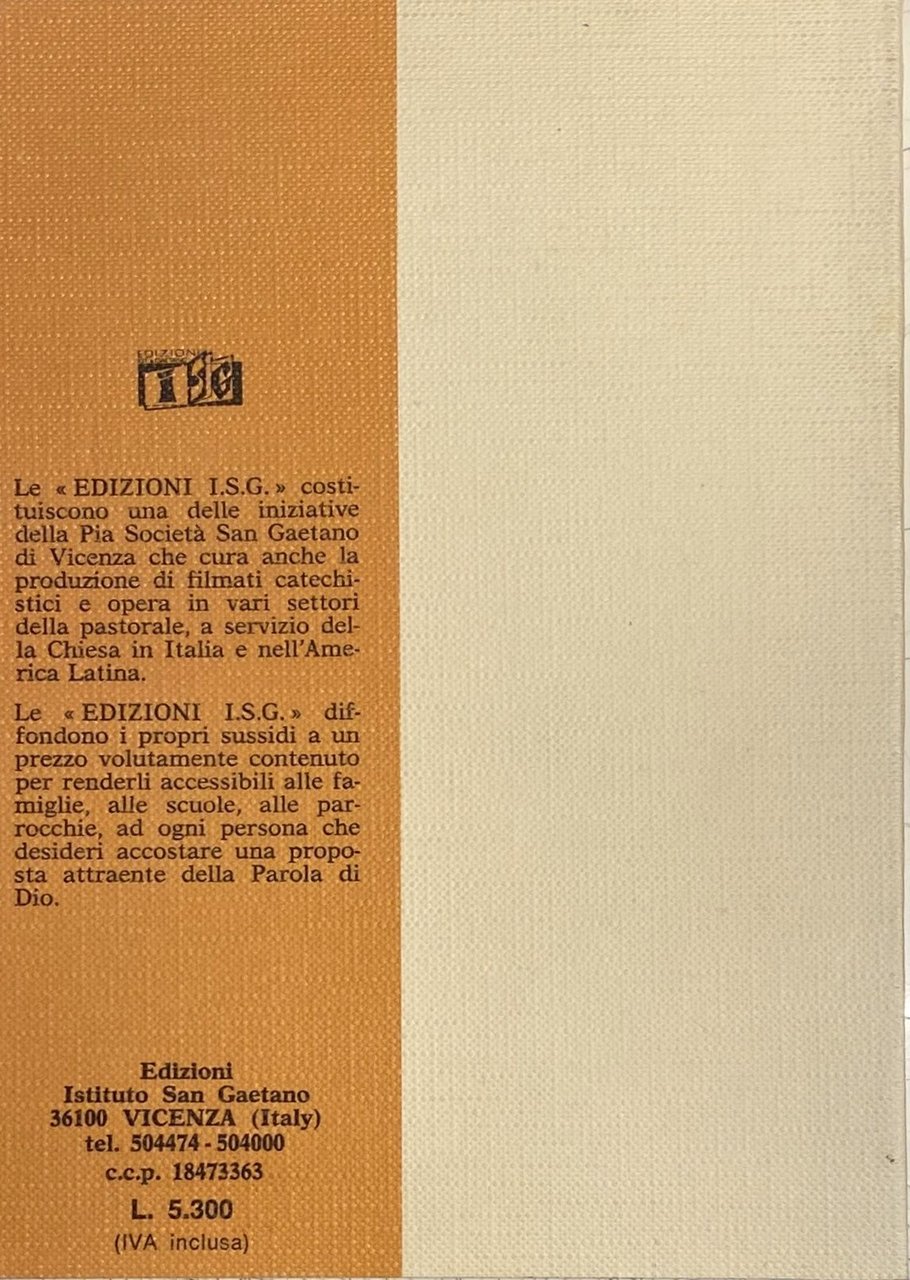 EDIZIONI
ISG

Le « EDIZIONI I.S.G. » costituiscono una delle iniziative della Pia Società San Gaetano di Vicenza che cura anche la produzione di filmati catechistici e opera in vari settori della pastorale, a servizio della Chiesa in Italia e nell'America Latina.

Le « EDIZIONI I.S.G. » diffondono i propri sussidi a un prezzo volutamente contenuto per renderli accessibili alle famiglie, alle scuole, alle parrocchie, ad ogni persona che desideri accostare una proposta attraente della Parola di Dio.

Edizioni
Istituto San Gaetano
36100 VICENZA (Italy)
tel. 504474 - 504000
c.c.p. 18473363

L. 5.300
(IVA inclusa)